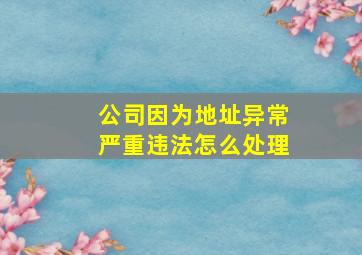 公司因为地址异常
严重违法怎么处理